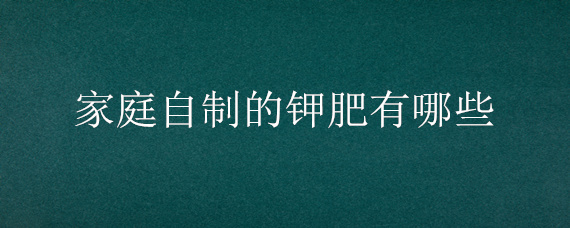 家庭自制的钾肥有哪些